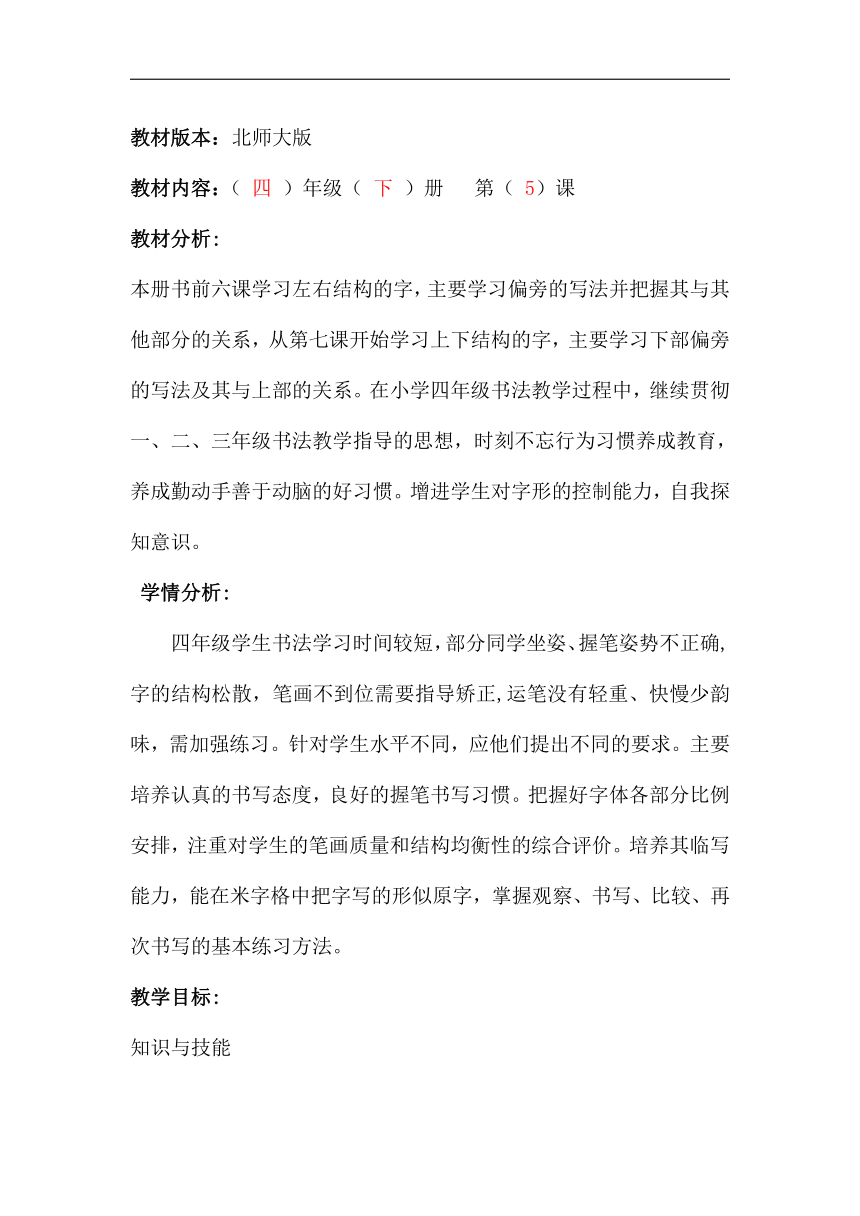 教材版本：北师大版

教材内容：（ 四 ）年级（ 下 ）册 第（ 5）课

教材分析：

本册书前六课学习左右结构的字，主要学习偏旁的写法并把握其与其他部分的关系，从第七课开始学习上下结构的字，主要学习下部偏旁的写法及其与上部的关系。在小学四年级书法教学过程中，继续贯彻一、二、三年级书法教学指导的思想，时刻不忘行为习惯养成教育，养成勤动手善于动脑的好习惯。增进学生对字形的控制能力，自我探知意识。

学情分析：

四年级学生书法学习时间较短，部分同学坐姿、握笔姿势不正确，字的结构松散，笔画不到位需要指导矫正，运笔没有轻重、快慢少韵味，需加强练习。针对学生水平不同，应他们提出不同的要求。主要培养认真的书写态度，良好的握笔书写习惯。把握好字体各部分比例安排，注重对学生的笔画质量和结构均衡性的综合评价。培养其临写能力，能在米字格中把字写的形似原字，掌握观察、书写、比较、再次书写的基本练习方法。

教学目标：

知识与技能